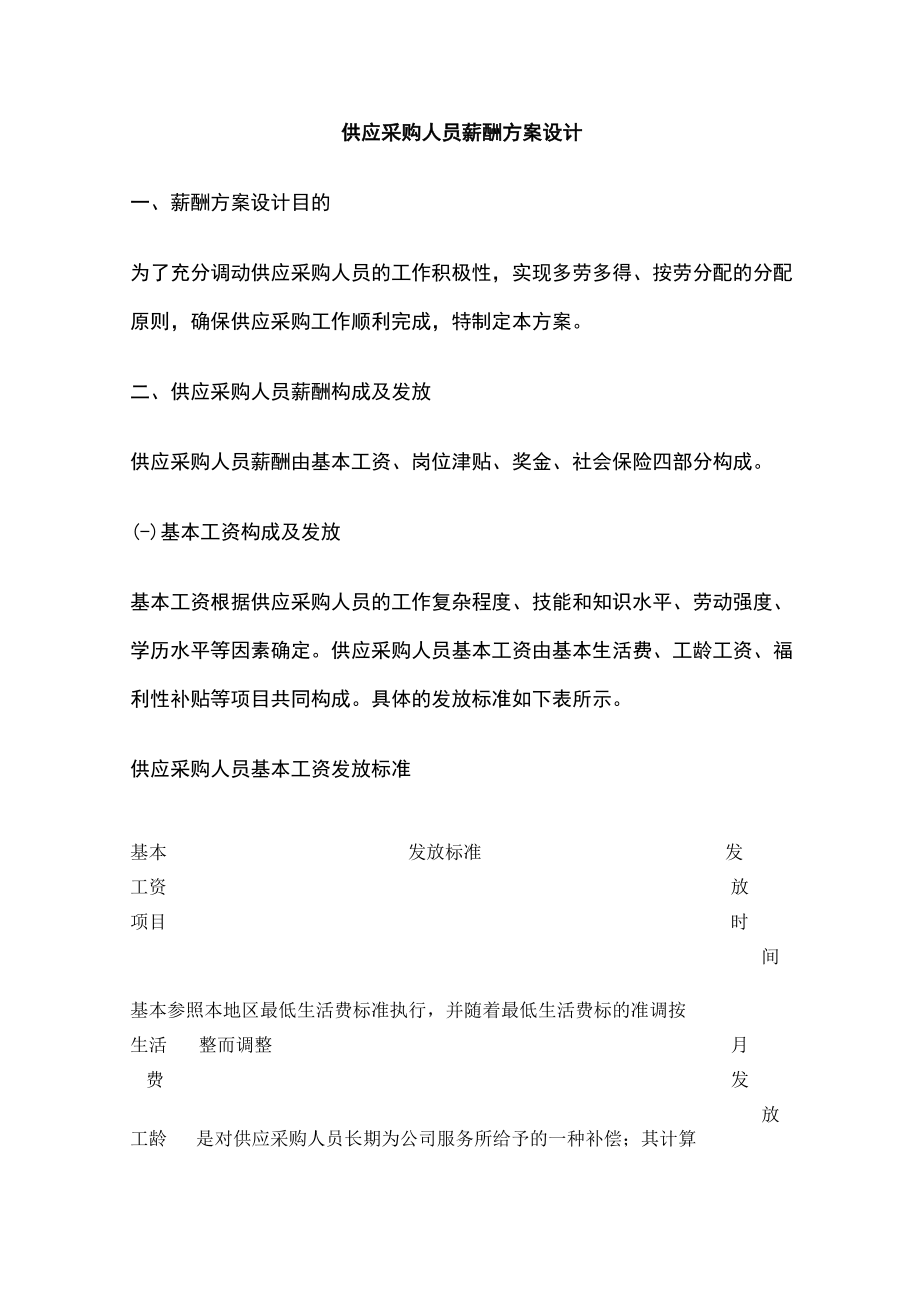 供应采购人员薪酬方案设计

一、薪酬方案设计目的

为了充分调动供应采购人员的工作积极性，实现多劳多得、按劳分配的分配原则，确保供应采购工作顺利完成，特制定本方案。

二、供应采购人员薪酬构成及发放

供应采购人员薪酬由基本工资、岗位津贴、奖金、社会保险四部分构成。

(-)基本工资构成及发放

基本工资根据供应采购人员的工作复杂程度、技能和知识水平、劳动强度、学历水平等因素确定。供应采购人员基本工资由基本生活费、工龄工资、福利性补贴等项目共同构成。具体的发放标准如下表所示。

供应采购人员基本工资发放标准

| 基本工资项目 | 发放标准 | 发放时间 |
|---|---|---|
| 基本生活费 | 参照本地区最低生活费标准执行，并随着最低生活费标的准调整而调整 | 按月发放 |
| 工龄 | 是对供应采购人员长期为公司服务所给予的一种补偿；其计算 | |